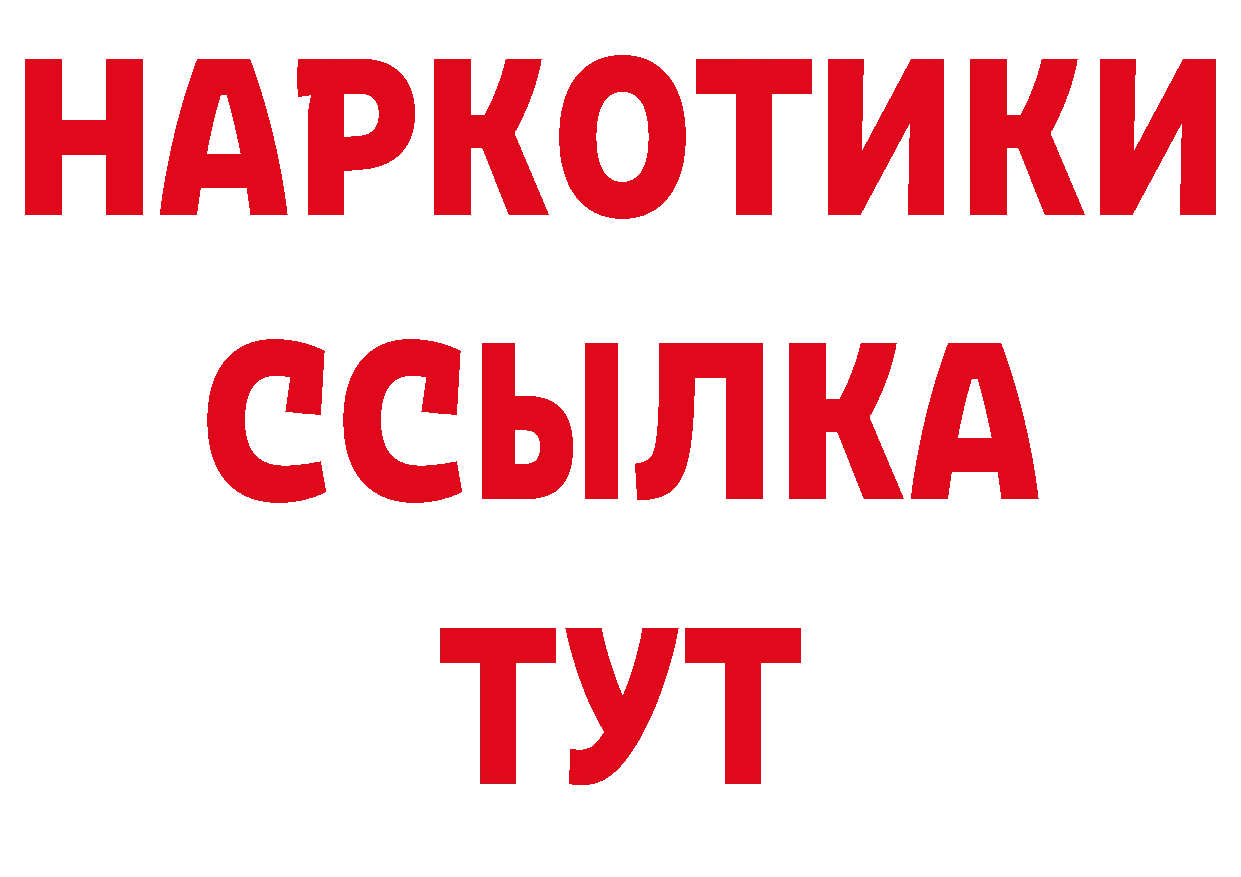 НАРКОТИКИ
ССЫЛКА
ТУТ